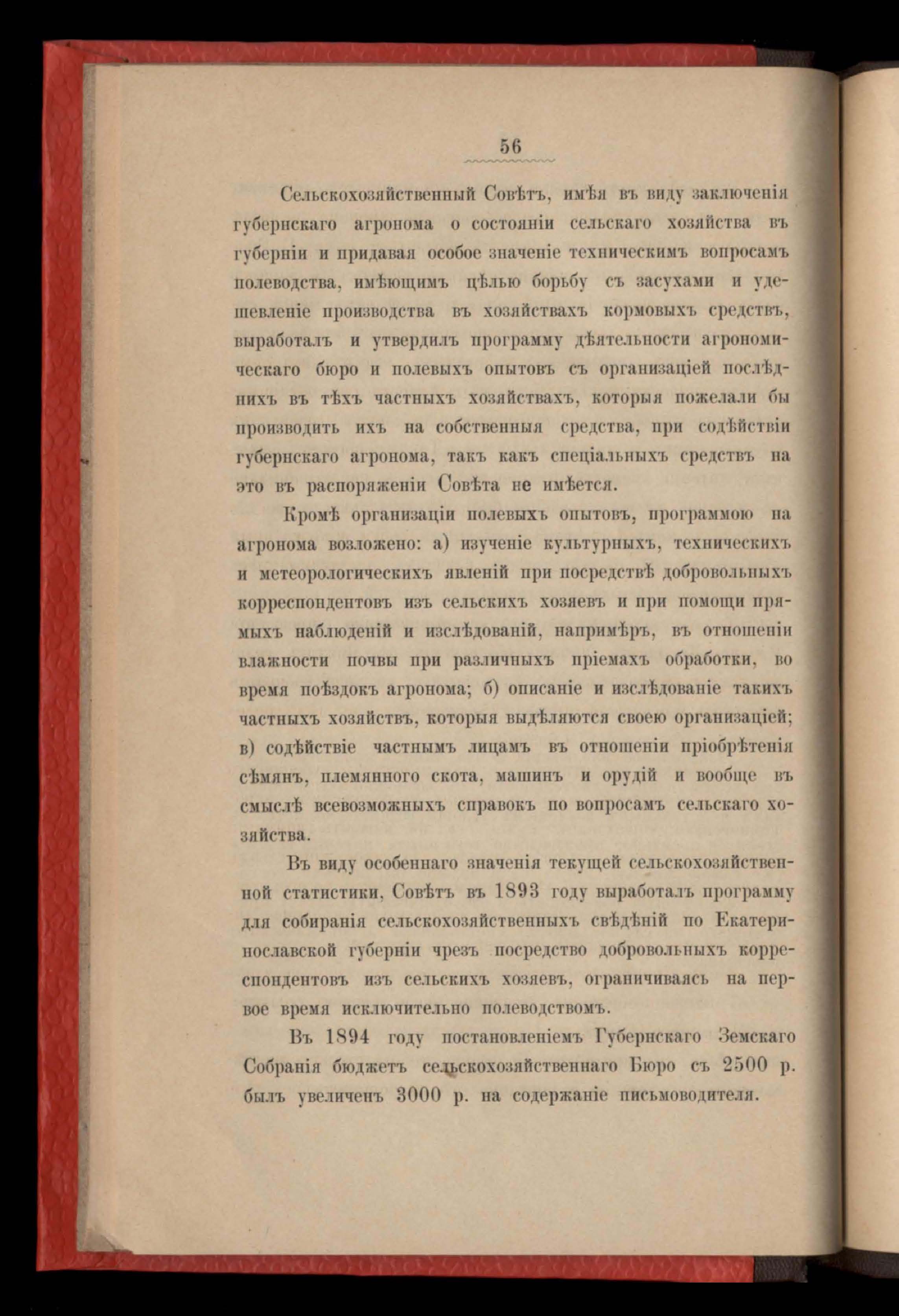 56

Сельскохозяйственный Совѣтъ, имѣя въ виду заключенія губернскаго агронома о состояніи сельскаго хозяйства въ губерніи и придавая особое значеніе техническимъ вопросамъ полеводства, имѣющимъ цѣлью борьбу съ засухами и удешевленіе производства въ хозяйствахъ кормовыхъ средствъ, выработалъ и утвердилъ программу дѣятельности агрономическаго бюро и полевыхъ опытовъ съ организаціей послѣднихъ въ тѣхъ частныхъ хозяйствахъ, которыя пожелали бы производить ихъ на собственныя средства, при содѣйствіи губернскаго агронома, такъ какъ спеціальныхъ средствъ на это въ распоряженіи Совѣта не имѣется.

Кромѣ организаціи полевыхъ опытовъ, программою на агронома возложено: а) изученіе культурныхъ, техническихъ и метеорологическихъ явленій при посредствѣ добровольныхъ корреспондентовъ изъ сельскихъ хозяевъ и при помощи прямыхъ наблюденій и изслѣдованій, напримѣръ, въ отношеніи влажности почвы при различныхъ пріемахъ обработки, во время поѣздокъ агронома; б) описаніе и изслѣдованіе такихъ частныхъ хозяйствъ, которыя выдѣляются своею организаціей; в) содѣйствіе частнымъ лицамъ въ отношеніи пріобрѣтенія сѣмянъ, племянного скота, машинъ и орудій и вообще въ смыслѣ всевозможныхъ справокъ по вопросамъ сельскаго хозяйства.

Въ виду особеннаго значенія текущей сельскохозяйственной статистики, Совѣтъ въ 1893 году выработалъ программу для собиранія сельскохозяйственныхъ свѣдѣній по Екатеринославской губерніи чрезъ посредство добровольныхъ корреспондентовъ изъ сельскихъ хозяевъ, ограничиваясь на первое время исключительно полеводствомъ.

Въ 1894 году постановленіемъ Губернскаго Земскаго Собранія бюджетъ сельскохозяйственнаго Бюро съ 2500 р. былъ увеличенъ 3000 р. на содержаніе письмоводителя.